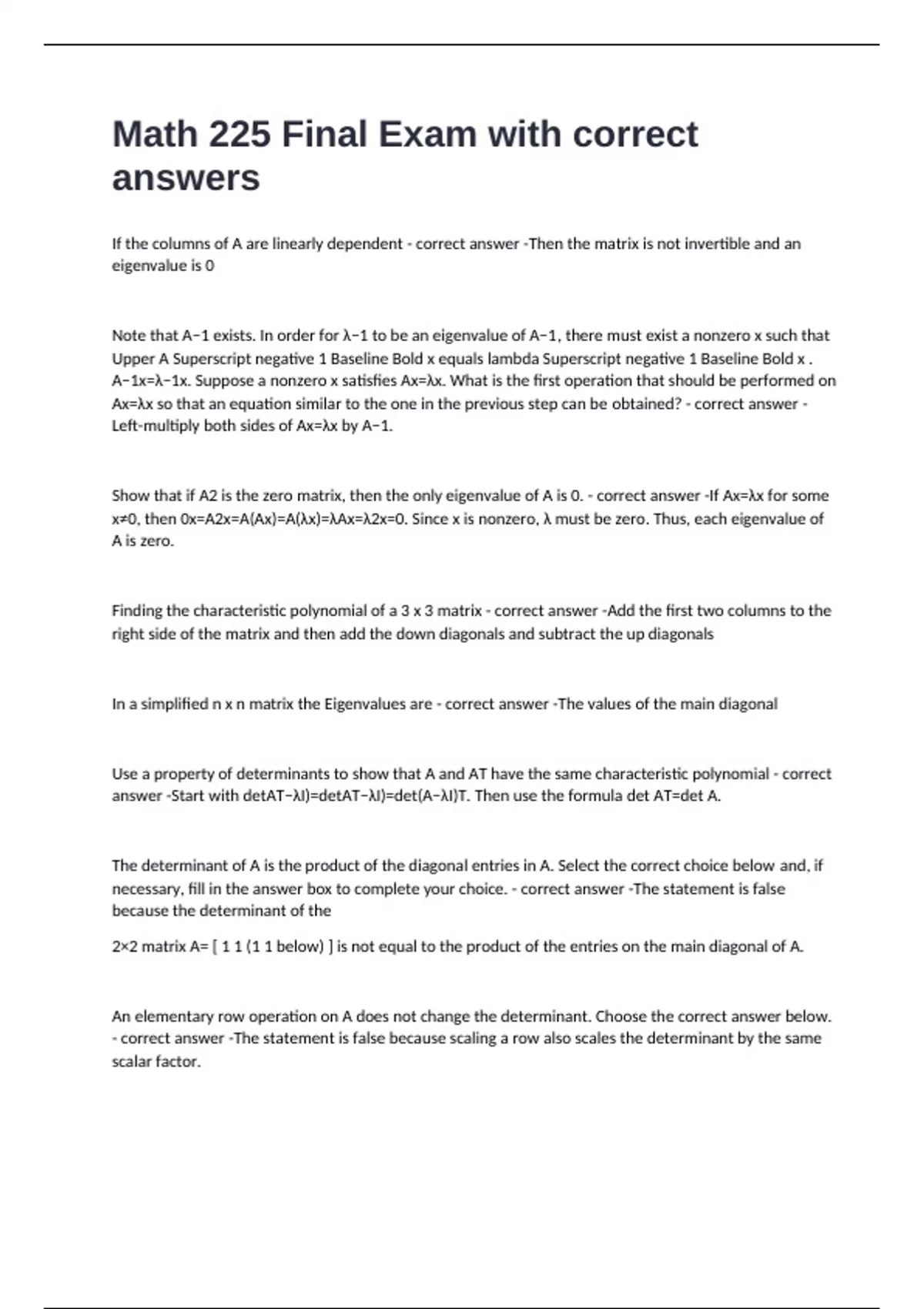 Math 225 Final Exam with correct answers

If the columns of A are linearly dependent - correct answer -Then the matrix is not invertible and an eigenvalue is 0

Note that A−1 exists. In order for λ−1 to be an eigenvalue of A−1, there must exist a nonzero x such that Upper A Superscript negative 1 Baseline Bold x equals lambda Superscript negative 1 Baseline Bold x . A−1x=λ−1x. Suppose a nonzero x satisfies Ax=λx. What is the first operation that should be performed on Ax=λx so that an equation similar to the one in the previous step can be obtained? - correct answer - Left-multiply both sides of Ax=λx by A−1.

Show that if A2 is the zero matrix, then the only eigenvalue of A is 0. - correct answer -If Ax=λx for some x≠0, then 0x=A2x=A(Ax)=A(λx)=λAx=λ2x=0. Since x is nonzero, λ must be zero. Thus, each eigenvalue of A is zero.

Finding the characteristic polynomial of a 3 x 3 matrix - correct answer -Add the first two columns to the right side of the matrix and then add the down diagonals and subtract the up diagonals

In a simplified n x n matrix the Eigenvalues are - correct answer -The values of the main diagonal

Use a property of determinants to show that A and AT have the same characteristic polynomial - correct answer -Start with detAT−λI)=detAT−λI)=det(A−λI)T. Then use the formula det AT=det A.

The determinant of A is the product of the diagonal entries in A. Select the correct choice below and, if necessary, fill in the answer box to complete your choice. - correct answer -The statement is false because the determinant of the

2×2 matrix A= [ 1 1 (1 1 below) ] is not equal to the product of the entries on the main diagonal of A.

An elementary row operation on A does not change the determinant. Choose the correct answer below. - correct answer -The statement is false because scaling a row also scales the determinant by the same scalar factor.